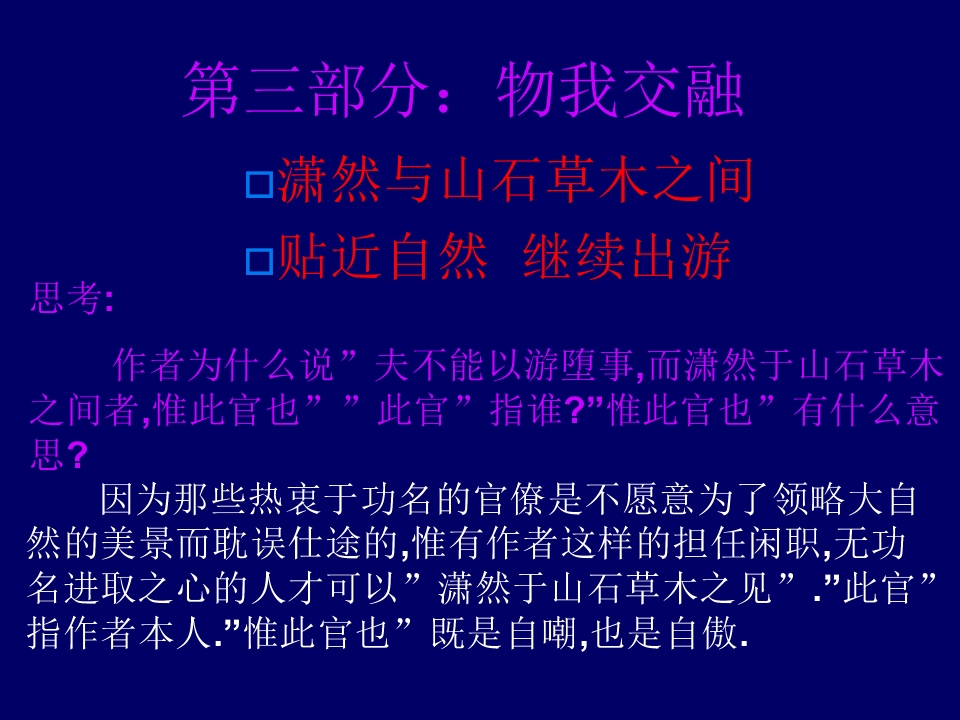 第三部分：物我交融

☐潇然与山石草木之间

☐贴近自然 继续出游

思考:

作者为什么说”夫不能以游堕事,而潇然于山石草木之间者,惟此官也””此官”指谁?”惟此官也”有什么意思?

因为那些热衷于功名的官僚是不愿意为了领略大自然的美景而耽误仕途的,惟有作者这样的担任闲职,无功名进取之心的人才可以”潇然于山石草木之见”.”此官”指作者本人.”惟此官也”既是自嘲,也是自傲.